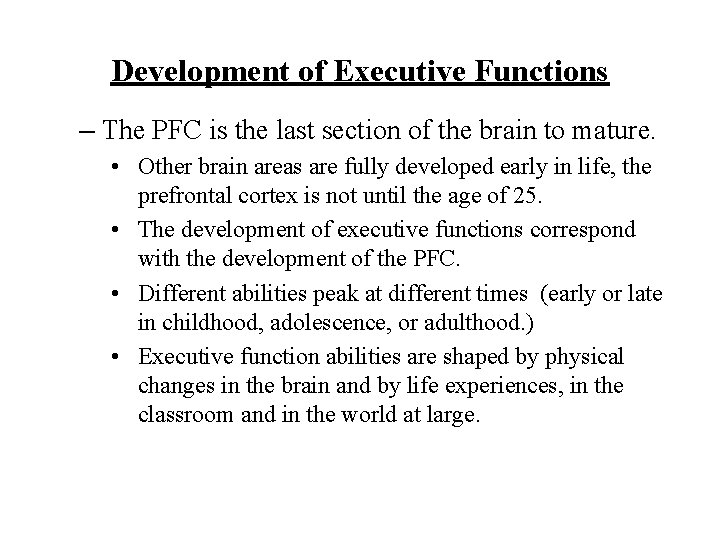 Development of Executive Functions

– The PFC is the last section of the brain to mature.

• Other brain areas are fully developed early in life, the prefrontal cortex is not until the age of 25.

• The development of executive functions correspond with the development of the PFC.

• Different abilities peak at different times (early or late in childhood, adolescence, or adulthood.)

• Executive function abilities are shaped by physical changes in the brain and by life experiences, in the classroom and in the world at large.